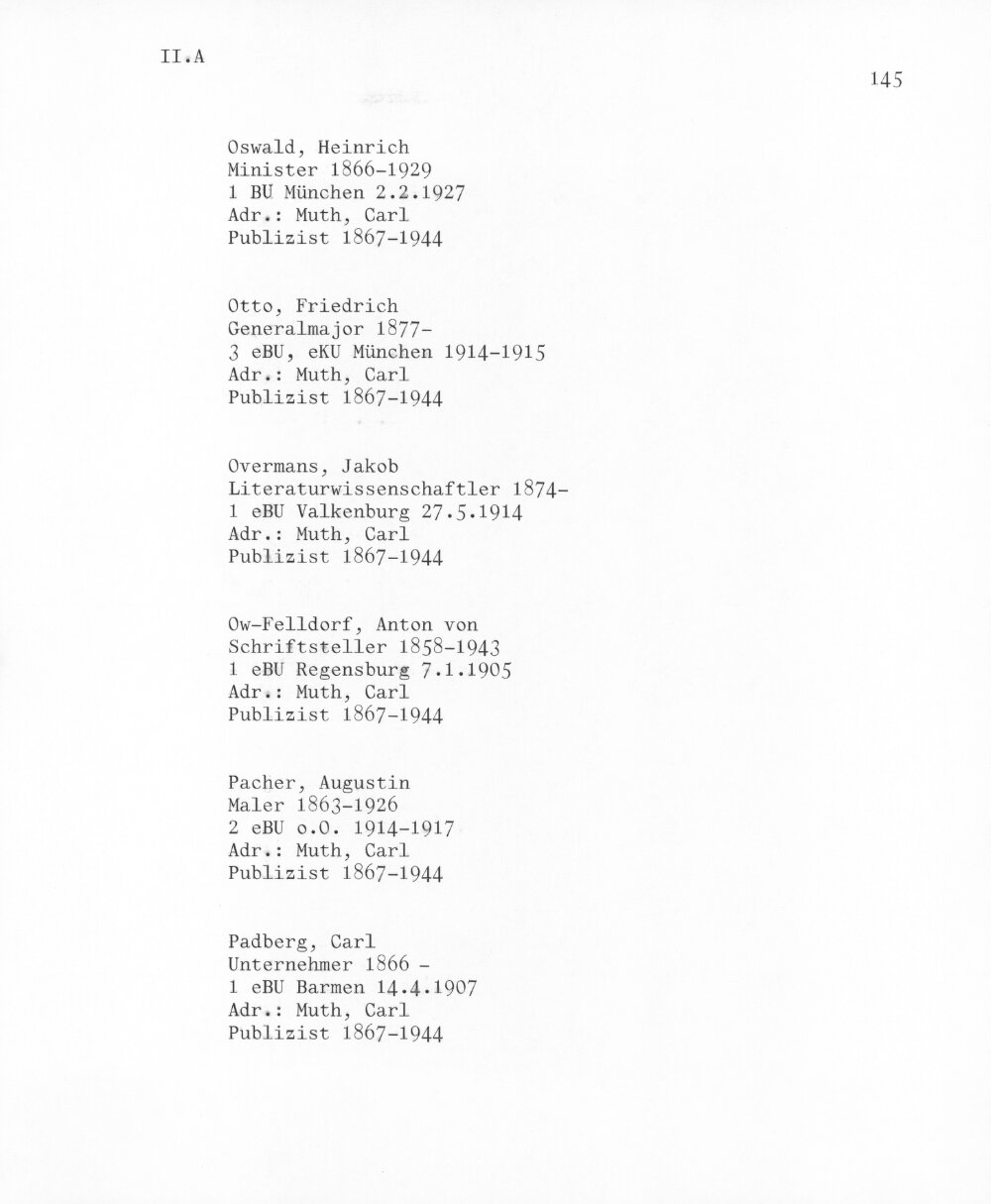 II.A

145

Oswald, Heinrich
Minister 1866-1929
1 BU München 2.2.1927
Adr.: Muth, Carl
Publizist 1867-1944

Otto, Friedrich
Generalmajor 1877-
3 eBU, eKU München 1914-1915
Adr.: Muth, Carl
Publizist 1867-1944

Overmans, Jakob
Literaturwissenschaftler 1874-
1 eBU Valkenburg 27.5.1914
Adr.: Muth, Carl
Publizist 1867-1944

Ow-Felldorf, Anton von
Schriftsteller 1858-1943
1 eBU Regensburg 7.1.1905
Adr.: Muth, Carl
Publizist 1867-1944

Pacher, Augustin
Maler 1863-1926
2 eBU o.O. 1914-1917
Adr.: Muth, Carl
Publizist 1867-1944

Padberg, Carl
Unternehmer 1866 -
1 eBU Barmen 14.4.1907
Adr.: Muth, Carl
Publizist 1867-1944